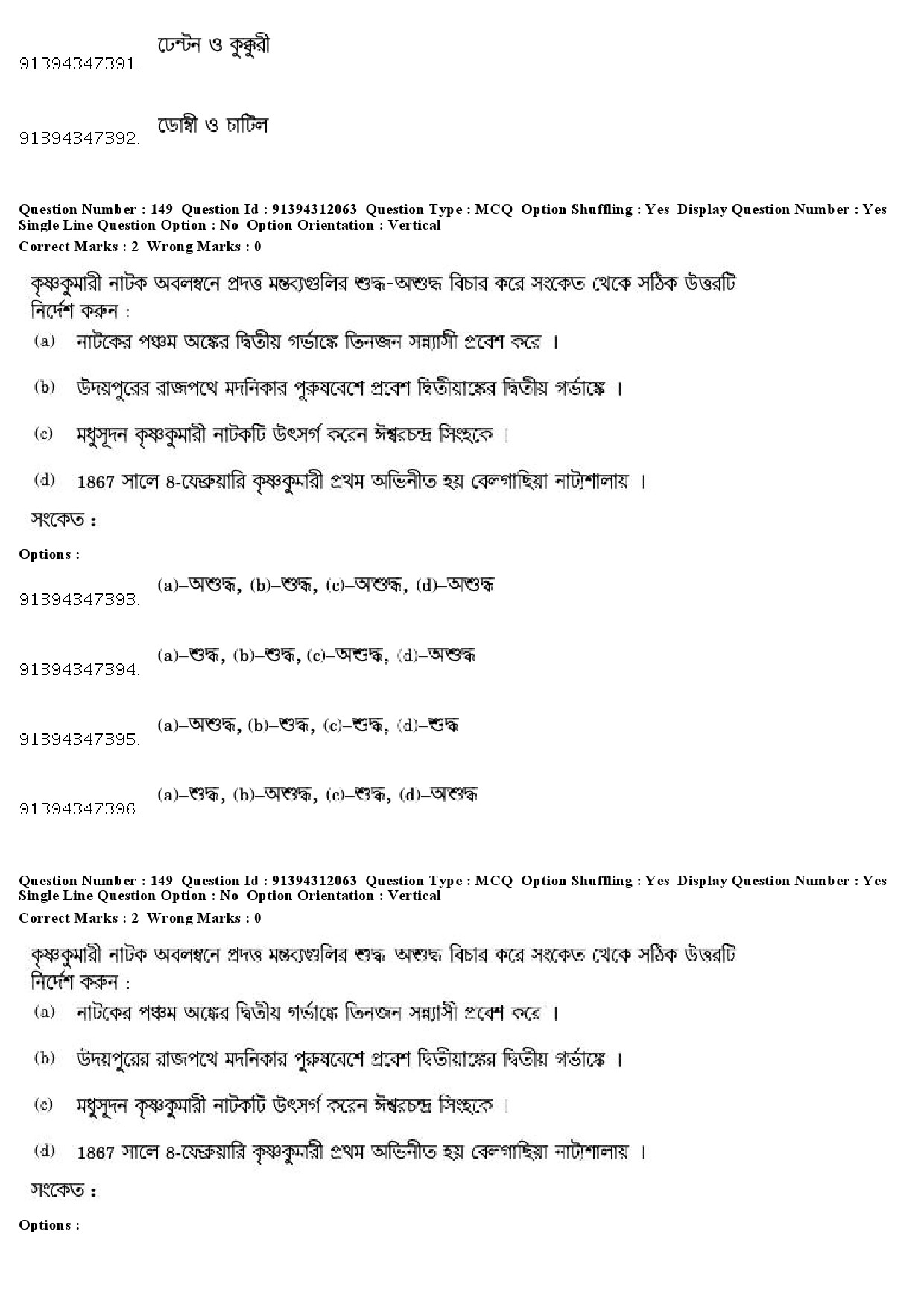 91394347391. ঢেন্টন ও কুক্কুরী

91394347392. ডোম্বী ও চাটিল

Question Number : 149 Question Id : 91394312063 Question Type : MCQ Option Shuffling : Yes Display Question Number : Yes Single Line Question Option : No Option Orientation : Vertical
Correct Marks : 2 Wrong Marks : 0

কৃষ্ণকুমারী নাটক অবলম্বনে প্রদত্ত মন্তব্যগুলির শুদ্ধ-অশুদ্ধ বিচার করে সংকেত থেকে সঠিক উত্তরটি নির্দেশ করুন :

(a) নাটকের পঞ্চম অঙ্কের দ্বিতীয় গর্ভাঙ্কে তিনজন সন্ন্যাসী প্রবেশ করে ।

(b) উদয়পুরের রাজপথে মদনিকার পুরুষবেশে প্রবেশ দ্বিতীয়াঙ্কের দ্বিতীয় গর্ভাঙ্কে ।

(c) মধুসূদন কৃষ্ণকুমারী নাটকটি উৎসর্গ করেন ঈশ্বরচন্দ্র সিংহকে ।

(d) 1867 সালে 8-ফেব্রুয়ারি কৃষ্ণকুমারী প্রথম অভিনীত হয় বেলগাছিয়া নাট্যশালায় ।

সংকেত :

Options :

91394347393. (a)–অশুদ্ধ, (b)–শুদ্ধ, (c)–অশুদ্ধ, (d)–অশুদ্ধ

91394347394. (a)–শুদ্ধ, (b)–শুদ্ধ, (c)–অশুদ্ধ, (d)–অশুদ্ধ

91394347395. (a)–অশুদ্ধ, (b)–শুদ্ধ, (c)–শুদ্ধ, (d)–শুদ্ধ

91394347396. (a)–শুদ্ধ, (b)–অশুদ্ধ, (c)–শুদ্ধ, (d)–অশুদ্ধ

Question Number : 149 Question Id : 91394312063 Question Type : MCQ Option Shuffling : Yes Display Question Number : Yes Single Line Question Option : No Option Orientation : Vertical
Correct Marks : 2 Wrong Marks : 0

কৃষ্ণকুমারী নাটক অবলম্বনে প্রদত্ত মন্তব্যগুলির শুদ্ধ-অশুদ্ধ বিচার করে সংকেত থেকে সঠিক উত্তরটি নির্দেশ করুন :

(a) নাটকের পঞ্চম অঙ্কের দ্বিতীয় গর্ভাঙ্কে তিনজন সন্ন্যাসী প্রবেশ করে ।

(b) উদয়পুরের রাজপথে মদনিকার পুরুষবেশে প্রবেশ দ্বিতীয়াঙ্কের দ্বিতীয় গর্ভাঙ্কে ।

(c) মধুসূদন কৃষ্ণকুমারী নাটকটি উৎসর্গ করেন ঈশ্বরচন্দ্র সিংহকে ।

(d) 1867 সালে 8-ফেব্রুয়ারি কৃষ্ণকুমারী প্রথম অভিনীত হয় বেলগাছিয়া নাট্যশালায় ।

সংকেত :

Options :